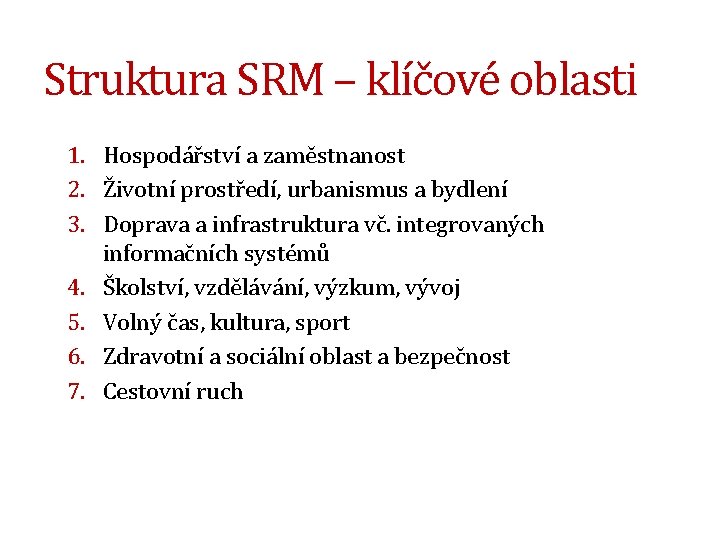 Struktura SRM – klíčové oblasti

1. Hospodářství a zaměstnanost
2. Životní prostředí, urbanismus a bydlení
3. Doprava a infrastruktura vč. integrovaných informačních systémů
4. Školství, vzdělávání, výzkum, vývoj
5. Volný čas, kultura, sport
6. Zdravotní a sociální oblast a bezpečnost
7. Cestovní ruch